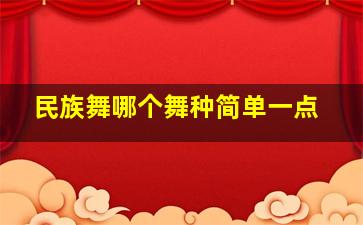 民族舞哪个舞种简单一点